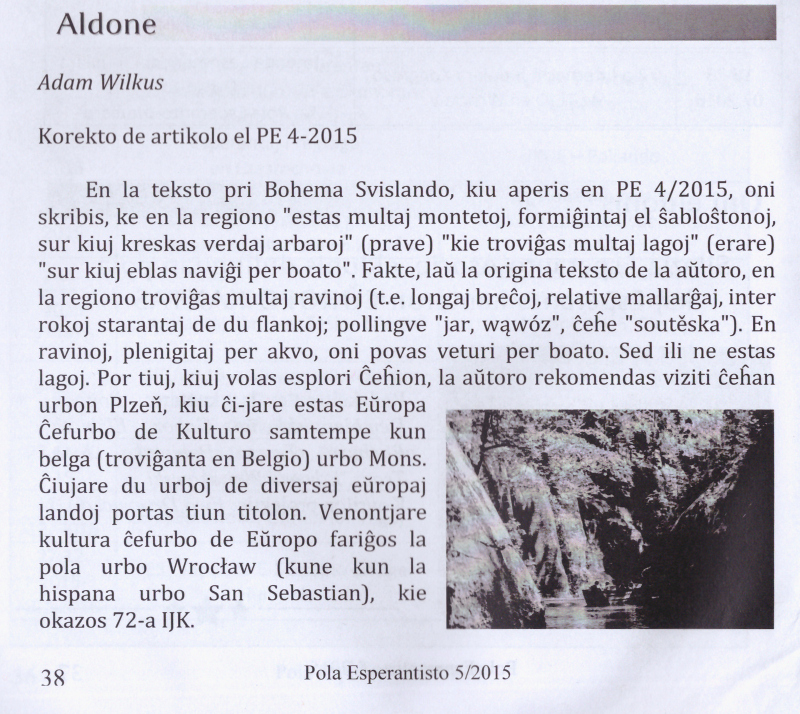 Aldone

Adam Wilkus

Korekto de artikolo el PE 4-2015

En la teksto pri Bohema Svislando, kiu aperis en PE 4/2015, oni skribis, ke en la regiono "estas multaj montetoj, formiĝintaj el ŝabloŝtonoj, sur kiuj kreskas verdaj arbaroj" (prave) "kie troviĝas multaj lagoj" (erare) "sur kiuj eblas naviĝi per boato". Fakte, laŭ la origina teksto de la aŭtoro, en la regiono troviĝas multaj ravinoj (t.e. longaj breĉoj, relative mallarĝaj, inter rokoj starantaj de du flankoj; pollingve "jar, wąwóz", ĉeĥe "soutěska"). En ravinoj, plenigitaj per akvo, oni povas veturi per boato. Sed ili ne estas lagoj. Por tiuj, kiuj volas esplori Ĉeĥion, la aŭtoro rekomendas viziti ĉeĥan urbon Plzeň, kiu ĉi-jare estas Eŭropa Ĉefurbo de Kulturo samtempe kun belga (troviĝanta en Belgio) urbo Mons. Ĉiujare du urboj de diversaj eŭropaj landoj portas tiun titolon. Venontjare kultura ĉefurbo de Eŭropo fariĝos la pola urbo Wrocław (kune kun la hispana urbo San Sebastian), kie okazos 72-a IJK.

38 Pola Esperantisto 5/2015